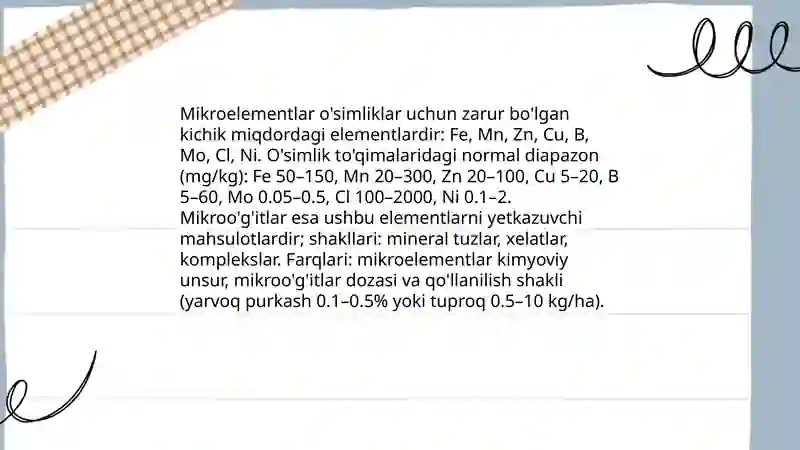 Mikroelementlar o'simliklar uchun zarur bo'lgan kichik miqdordagi elementlardir: Fe, Mn, Zn, Cu, B, Mo, Cl, Ni. O'simlik to'qimalaridagi normal diapazon (mg/kg): Fe 50–150, Mn 20–300, Zn 20–100, Cu 5–20, B 5–60, Mo 0.05–0.5, Cl 100–2000, Ni 0.1–2. Mikroo'g'itlar esa ushbu elementlarni yetkazuvchi mahsulotlardir; shakllari: mineral tuzlar, xelatlar, komplekslar. Farqlari: mikroelementlar kimyoviy unsur, mikroo'g'itlar dozasi va qo'llanilish shakli (yarvoq purkash 0.1–0.5% yoki tuproq 0.5–10 kg/ha).